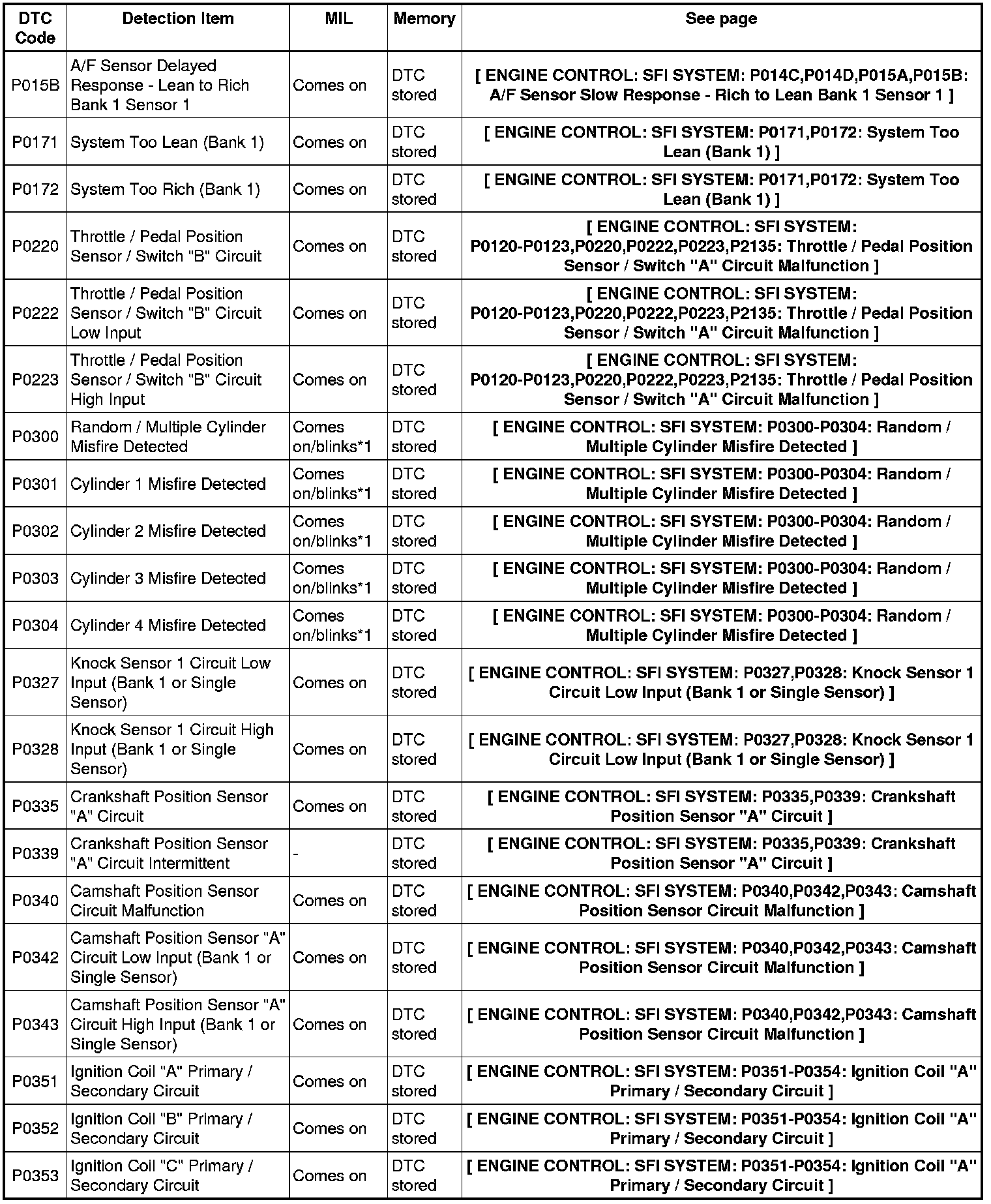 | DTC Code | Detection Item | MIL | Memory | See page |
|---|---|---|---|---|
| P015B | A/F Sensor Delayed Response - Lean to Rich Bank 1 Sensor 1 | Comes on | DTC stored | [ ENGINE CONTROL: SFI SYSTEM: P014C,P014D,P015A,P015B: A/F Sensor Slow Response - Rich to Lean Bank 1 Sensor 1 ] |
| P0171 | System Too Lean (Bank 1) | Comes on | DTC stored | [ ENGINE CONTROL: SFI SYSTEM: P0171,P0172: System Too Lean (Bank 1) ] |
| P0172 | System Too Rich (Bank 1) | Comes on | DTC stored | [ ENGINE CONTROL: SFI SYSTEM: P0171,P0172: System Too Lean (Bank 1) ] |
| P0220 | Throttle / Pedal Position Sensor / Switch "B" Circuit | Comes on | DTC stored | [ ENGINE CONTROL: SFI SYSTEM: P0120-P0123,P0220,P0222,P0223,P2135: Throttle / Pedal Position Sensor / Switch "A" Circuit Malfunction ] |
| P0222 | Throttle / Pedal Position Sensor / Switch "B" Circuit Low Input | Comes on | DTC stored | [ ENGINE CONTROL: SFI SYSTEM: P0120-P0123,P0220,P0222,P0223,P2135: Throttle / Pedal Position Sensor / Switch "A" Circuit Malfunction ] |
| P0223 | Throttle / Pedal Position Sensor / Switch "B" Circuit High Input | Comes on | DTC stored | [ ENGINE CONTROL: SFI SYSTEM: P0120-P0123,P0220,P0222,P0223,P2135: Throttle / Pedal Position Sensor / Switch "A" Circuit Malfunction ] |
| P0300 | Random / Multiple Cylinder Misfire Detected | Comes on/blinks*1 | DTC stored | [ ENGINE CONTROL: SFI SYSTEM: P0300-P0304: Random / Multiple Cylinder Misfire Detected ] |
| P0301 | Cylinder 1 Misfire Detected | Comes on/blinks*1 | DTC stored | [ ENGINE CONTROL: SFI SYSTEM: P0300-P0304: Random / Multiple Cylinder Misfire Detected ] |
| P0302 | Cylinder 2 Misfire Detected | Comes on/blinks*1 | DTC stored | [ ENGINE CONTROL: SFI SYSTEM: P0300-P0304: Random / Multiple Cylinder Misfire Detected ] |
| P0303 | Cylinder 3 Misfire Detected | Comes on/blinks*1 | DTC stored | [ ENGINE CONTROL: SFI SYSTEM: P0300-P0304: Random / Multiple Cylinder Misfire Detected ] |
| P0304 | Cylinder 4 Misfire Detected | Comes on/blinks*1 | DTC stored | [ ENGINE CONTROL: SFI SYSTEM: P0300-P0304: Random / Multiple Cylinder Misfire Detected ] |
| P0327 | Knock Sensor 1 Circuit Low Input (Bank 1 or Single Sensor) | Comes on | DTC stored | [ ENGINE CONTROL: SFI SYSTEM: P0327,P0328: Knock Sensor 1 Circuit Low Input (Bank 1 or Single Sensor) ] |
| P0328 | Knock Sensor 1 Circuit High Input (Bank 1 or Single Sensor) | Comes on | DTC stored | [ ENGINE CONTROL: SFI SYSTEM: P0327,P0328: Knock Sensor 1 Circuit Low Input (Bank 1 or Single Sensor) ] |
| P0335 | Crankshaft Position Sensor "A" Circuit | Comes on | DTC stored | [ ENGINE CONTROL: SFI SYSTEM: P0335,P0339: Crankshaft Position Sensor "A" Circuit ] |
| P0339 | Crankshaft Position Sensor "A" Circuit Intermittent | - | DTC stored | [ ENGINE CONTROL: SFI SYSTEM: P0335,P0339: Crankshaft Position Sensor "A" Circuit ] |
| P0340 | Camshaft Position Sensor Circuit Malfunction | Comes on | DTC stored | [ ENGINE CONTROL: SFI SYSTEM: P0340,P0342,P0343: Camshaft Position Sensor Circuit Malfunction ] |
| P0342 | Camshaft Position Sensor "A" Circuit Low Input (Bank 1 or Single Sensor) | Comes on | DTC stored | [ ENGINE CONTROL: SFI SYSTEM: P0340,P0342,P0343: Camshaft Position Sensor Circuit Malfunction ] |
| P0343 | Camshaft Position Sensor "A" Circuit High Input (Bank 1 or Single Sensor) | Comes on | DTC stored | [ ENGINE CONTROL: SFI SYSTEM: P0340,P0342,P0343: Camshaft Position Sensor Circuit Malfunction ] |
| P0351 | Ignition Coil "A" Primary / Secondary Circuit | Comes on | DTC stored | [ ENGINE CONTROL: SFI SYSTEM: P0351-P0354: Ignition Coil "A" Primary / Secondary Circuit ] |
| P0352 | Ignition Coil "B" Primary / Secondary Circuit | Comes on | DTC stored | [ ENGINE CONTROL: SFI SYSTEM: P0351-P0354: Ignition Coil "A" Primary / Secondary Circuit ] |
| P0353 | Ignition Coil "C" Primary / Secondary Circuit | Comes on | DTC stored | [ ENGINE CONTROL: SFI SYSTEM: P0351-P0354: Ignition Coil "A" Primary / Secondary Circuit ] |